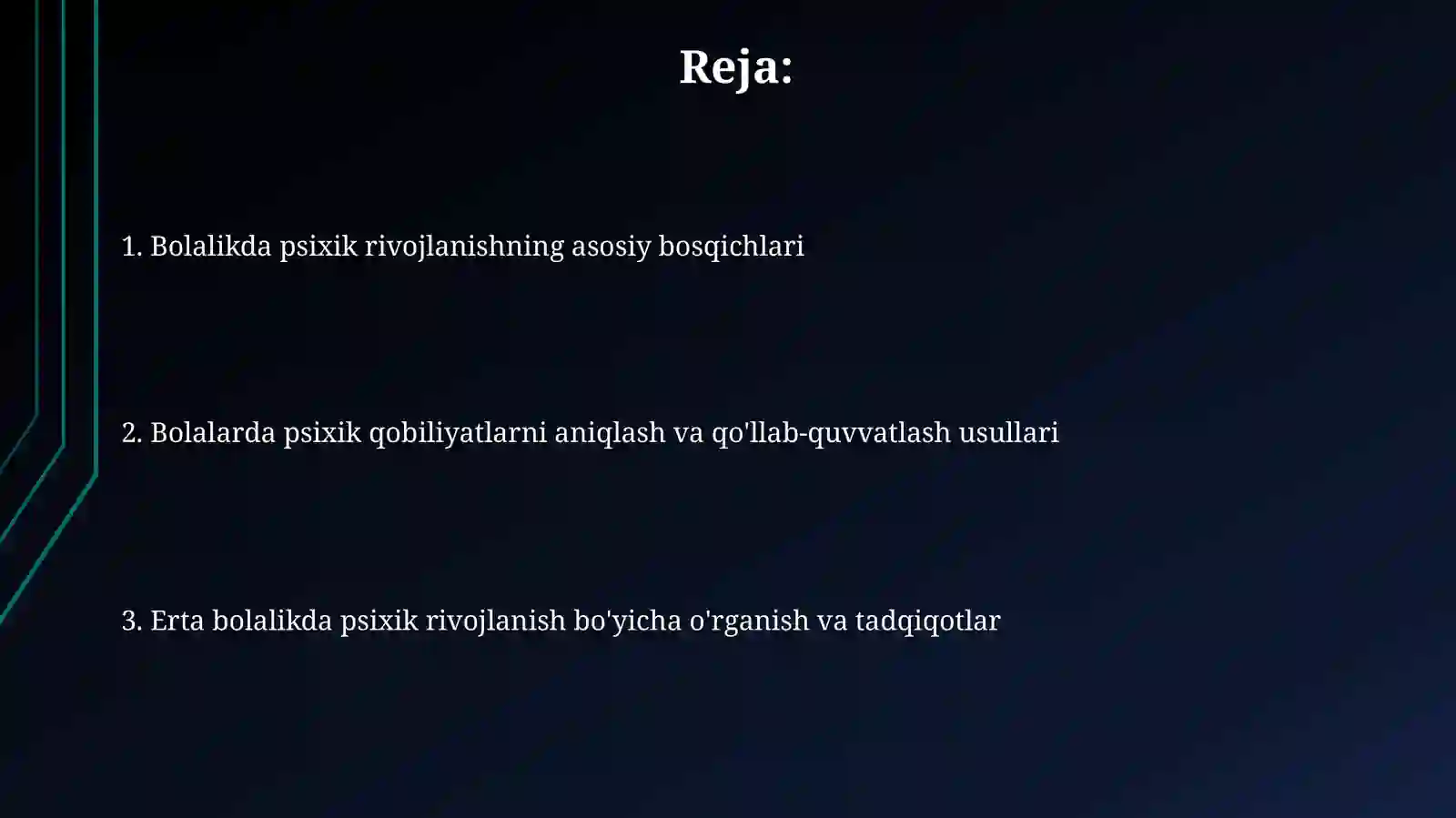 Reja:

1. Bolalikda psixik rivojlanishning asosiy bosqichlari

2. Bolalarda psixik qobiliyatlarni aniqlash va qo'llab-quvvatlash usullari

3. Erta bolalikda psixik rivojlanish bo'yicha o'rganish va tadqiqotlar